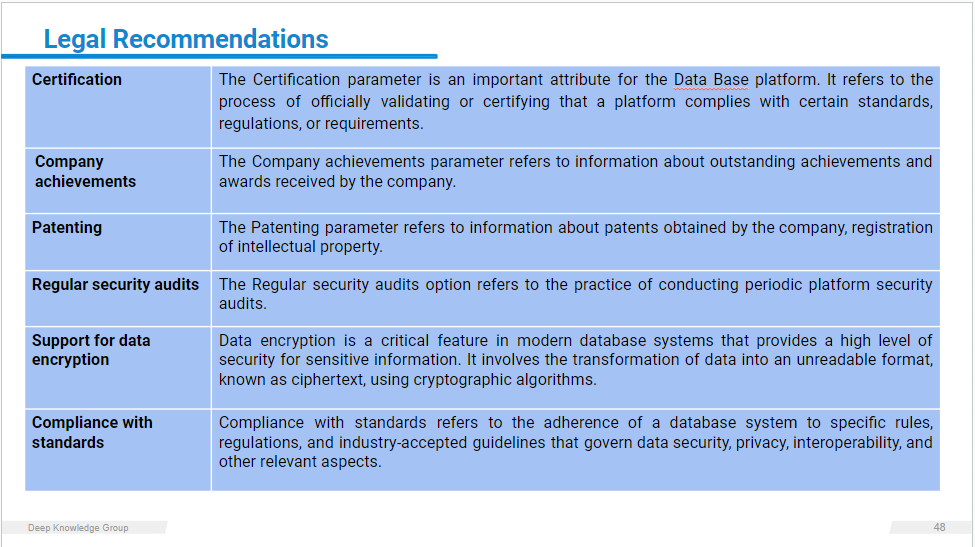 Legal Recommendations

| Certification | The Certification parameter is an important attribute for the Data Base platform. It refers to the process of officially validating or certifying that a platform complies with certain standards, regulations, or requirements. |
|---|---|
| Company achievements | The Company achievements parameter refers to information about outstanding achievements and awards received by the company. |
| Patenting | The Patenting parameter refers to information about patents obtained by the company, registration of intellectual property. |
| Regular security audits | The Regular security audits option refers to the practice of conducting periodic platform security audits. |
| Support for data encryption | Data encryption is a critical feature in modern database systems that provides a high level of security for sensitive information. It involves the transformation of data into an unreadable format, known as ciphertext, using cryptographic algorithms. |
| Compliance with standards | Compliance with standards refers to the adherence of a database system to specific rules, regulations, and industry-accepted guidelines that govern data security, privacy, interoperability, and other relevant aspects. |

Deep Knowledge Group

48